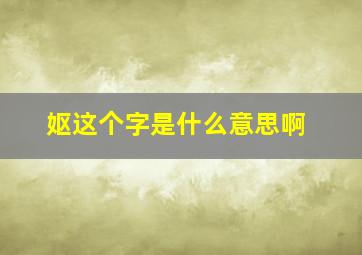 妪这个字是什么意思啊